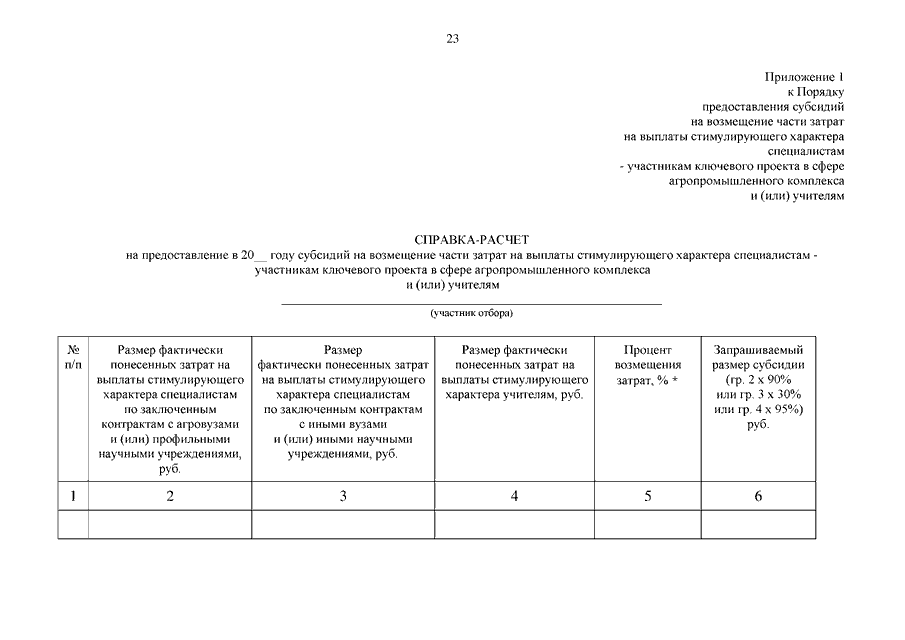 23

Приложение 1
к Порядку
предоставления субсидий
на возмещение части затрат
на выплаты стимулирующего характера
специалистам
- участникам ключевого проекта в сфере
агропромышленного комплекса
и (или) учителям

СПРАВКА-РАСЧЕТ
на предоставление в 20__ году субсидий на возмещение части затрат на выплаты стимулирующего характера специалистам - участникам ключевого проекта в сфере агропромышленного комплекса
и (или) учителям

(участник отбора)

| № п/п | Размер фактически понесенных затрат на выплаты стимулирующего характера специалистам по заключенным контрактам с агровузами и (или) профильными научными учреждениями, руб. | Размер фактически понесенных затрат на выплаты стимулирующего характера специалистам по заключенным контрактам с иными вузами и (или) иными научными учреждениями, руб. | Размер фактически понесенных затрат на выплаты стимулирующего характера учителям, руб. | Процент возмещения затрат, % * | Запрашиваемый размер субсидии (гр. 2 х 90% или гр. 3 х 30% или гр. 4 х 95%) руб. |
|---|---|---|---|---|---|
| 1 | 2 | 3 | 4 | 5 | 6 |
| | | | | | |